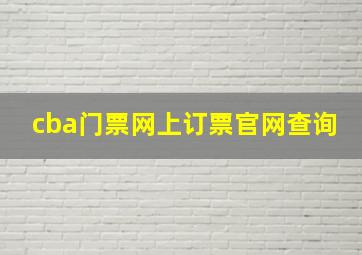 cba门票网上订票官网查询